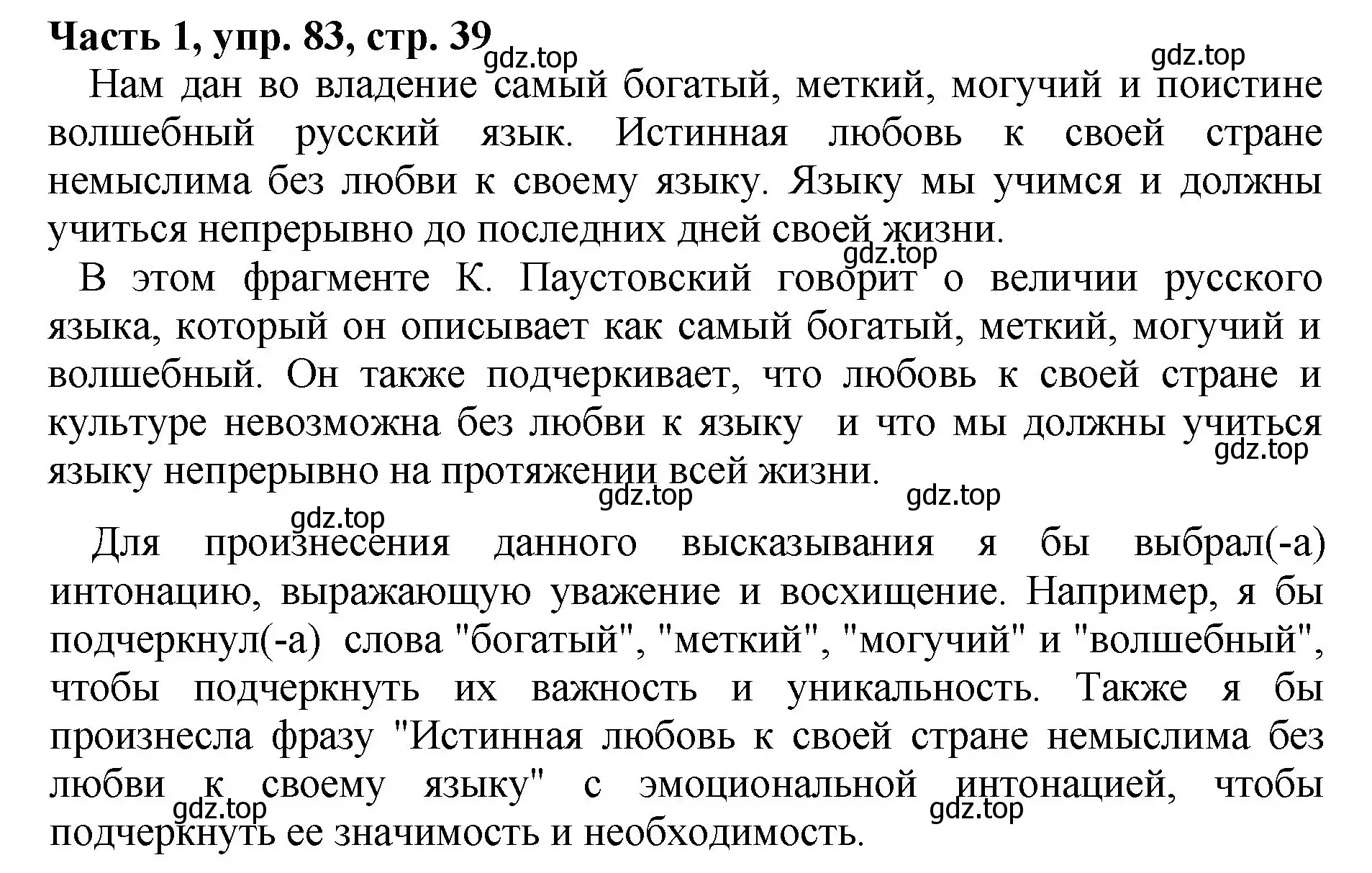 Часть 1, упр. 83, стр. 39

gdz.top gdz.top

Нам дан во владение самый богатый, меткий, могучий и поистине волшебный русский язык. Истинная любовь к своей стране немыслима без любви к своему языку. Языку мы учимся и должны учиться непрерывно до последних дней своей жизни.

gdz.top

В этом фрагменте К. Паустовский говорит о величии русского языка, который он описывает как самый богатый, меткий, могучий и волшебный. Он также подчеркивает, что любовь к своей стране и культуре невозможна без любви к языку и что мы должны учиться языку непрерывно на протяжении всей жизни.

gdz.top gdz.top gdz.top gdz.top

Для произнесения данного высказывания я бы выбрал(-а) интонацию, выражающую уважение и восхищение. Например, я бы подчеркнул(-а) слова "богатый", "меткий", "могучий" и "волшебный", чтобы подчеркнуть их важность и уникальность. Также я бы произнесла фразу "Истинная любовь к своей стране немыслима без любви к своему языку" с эмоциональной интонацией, чтобы подчеркнуть ее значимость и необходимость.

gdz.top gdz.top